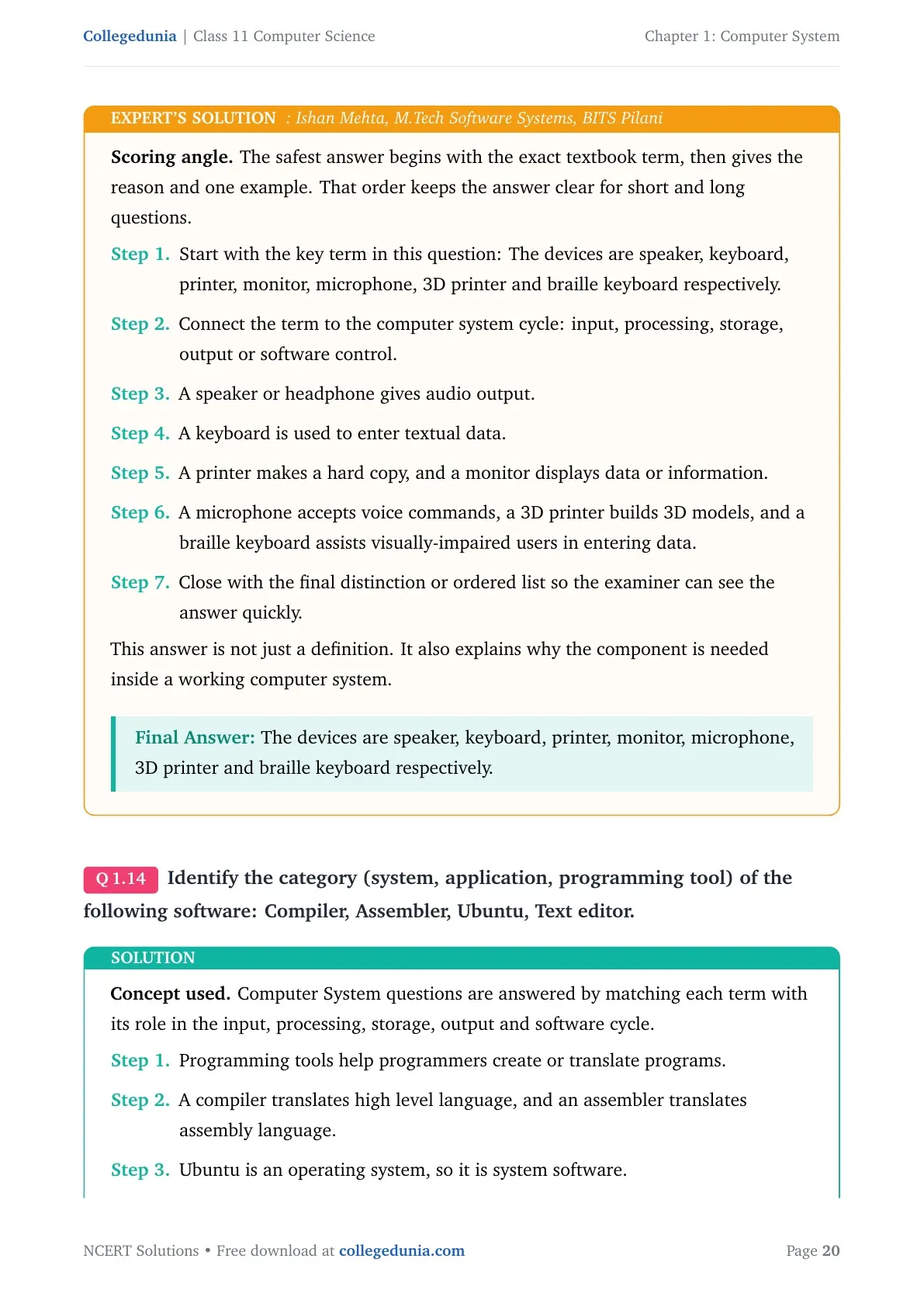 Collegedunia | Class 11 Computer Science

Chapter 1: Computer System

EXPERT'S SOLUTION : Ishan Mehta, M.Tech Software Systems, BITS Pilani

Scoring angle. The safest answer begins with the exact textbook term, then gives the reason and one example. That order keeps the answer clear for short and long questions.

Step 1. Start with the key term in this question: The devices are speaker, keyboard, printer, monitor, microphone, 3D printer and braille keyboard respectively.

Step 2. Connect the term to the computer system cycle: input, processing, storage, output or software control.

Step 3. A speaker or headphone gives audio output.

Step 4. A keyboard is used to enter textual data.

Step 5. A printer makes a hard copy, and a monitor displays data or information.

Step 6. A microphone accepts voice commands, a 3D printer builds 3D models, and a braille keyboard assists visually-impaired users in entering data.

Step 7. Close with the final distinction or ordered list so the examiner can see the answer quickly.

This answer is not just a definition. It also explains why the component is needed inside a working computer system.

Final Answer: The devices are speaker, keyboard, printer, monitor, microphone, 3D printer and braille keyboard respectively.

Q 1.14 Identify the category (system, application, programming tool) of the following software: Compiler, Assembler, Ubuntu, Text editor.

SOLUTION

Concept used. Computer System questions are answered by matching each term with its role in the input, processing, storage, output and software cycle.

Step 1. Programming tools help programmers create or translate programs.

Step 2. A compiler translates high level language, and an assembler translates assembly language.

Step 3. Ubuntu is an operating system, so it is system software.

NCERT Solutions • Free download at collegedunia.com

Page 20